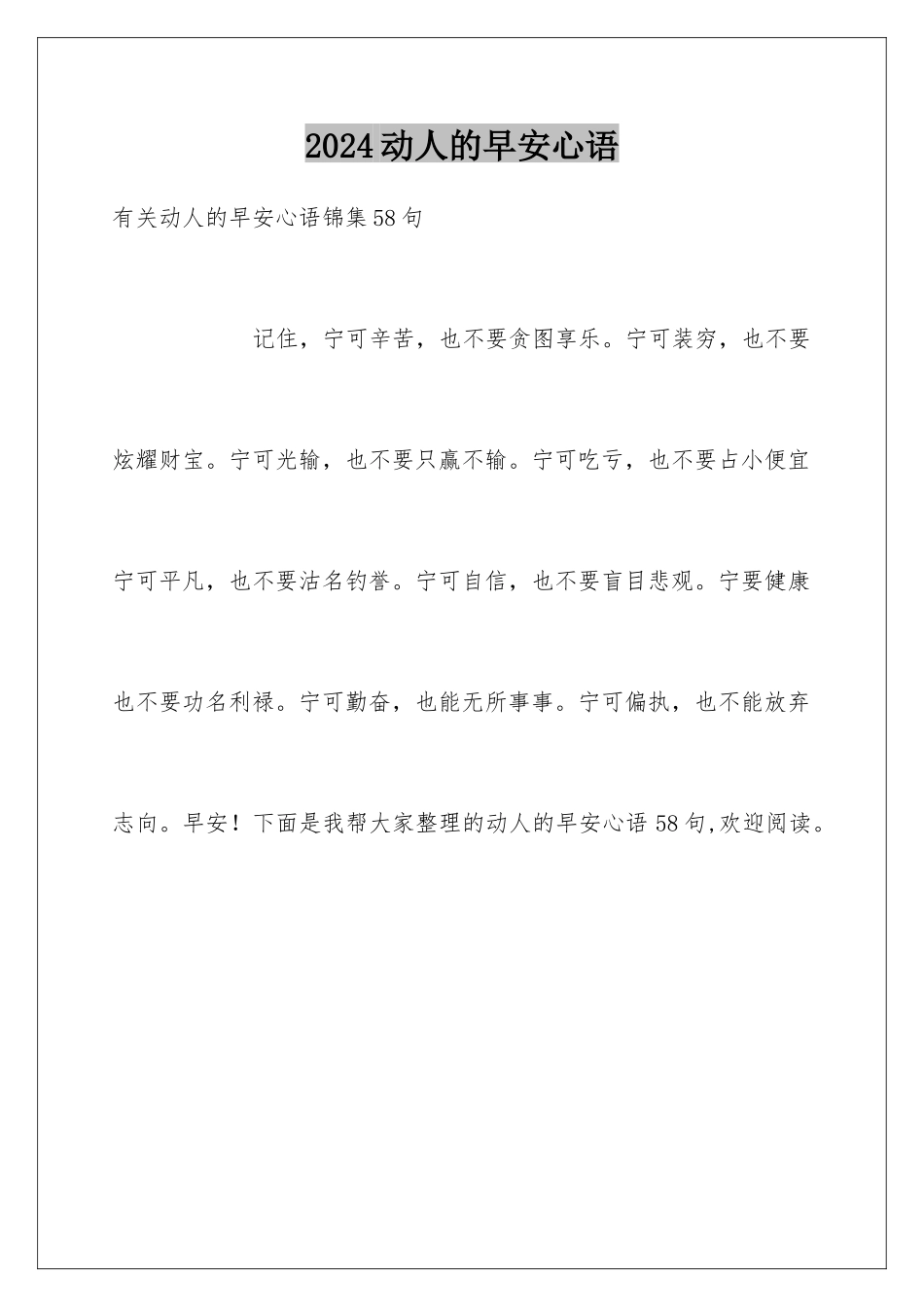 2024动人的早安心语

有关动人的早安心语锦集58句

记住，宁可辛苦，也不要贪图享乐。宁可装穷，也不要炫耀财宝。宁可光输，也不要只赢不输。宁可吃亏，也不要占小便宜宁可平凡，也不要沽名钓誉。宁可自信，也不要盲目悲观。宁要健康也不要功名利禄。宁可勤奋，也能无所事事。宁可偏执，也不能放弃志向。早安！下面是我帮大家整理的动人的早安心语58句,欢迎阅读。